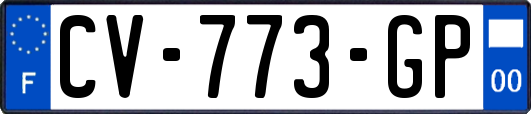 F

CV-773-GP

00